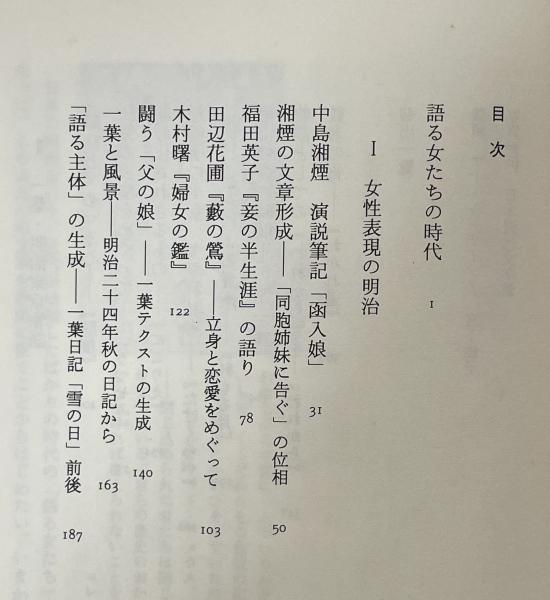 目次

語る女たちの時代　1

I　女性表現の明治

中島湘煙　演説筆記「函入娘」　31

湘煙の文章形成――「同胞姉妹に告ぐ」の位相　50

福田英子『妾の半生涯』の語り　78

田辺花圃『藪の鶯』――立身と恋愛をめぐって　103

木村曙『婦女の鑑』　122

闘う「父の娘」――一葉テクストの生成　140

一葉と風景――明治二十四年秋の日記から　163

「語る主体」の生成――一葉日記「雪の日」前後　187